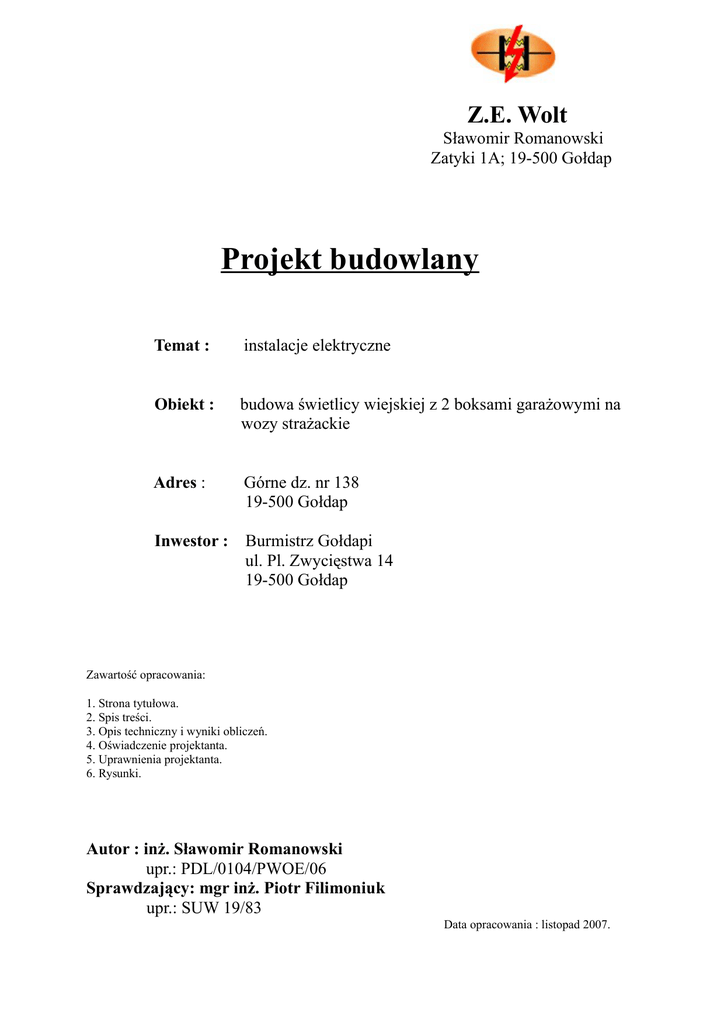 Z.E. Wolt
Sławomir Romanowski
Zatyki 1A; 19-500 Gołdap

Projekt budowlany

Temat : instalacje elektryczne

Obiekt : budowa świetlicy wiejskiej z 2 boksami garażowymi na wozy strażackie

Adres : Górne dz. nr 138
19-500 Gołdap

Inwestor : Burmistrz Gołdapi
ul. Pl. Zwycięstwa 14
19-500 Gołdap

Zawartość opracowania:

1. Strona tytułowa.
2. Spis treści.
3. Opis techniczny i wyniki obliczeń.
4. Oświadczenie projektanta.
5. Uprawnienia projektanta.
6. Rysunki.

Autor : inż. Sławomir Romanowski
upr.: PDL/0104/PWOE/06
Sprawdzający: mgr inż. Piotr Filimoniuk
upr.: SUW 19/83

Data opracowania : listopad 2007.